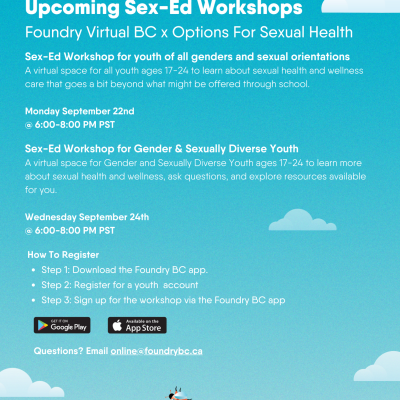 Upcoming Sex-Ed Workshops

Foundry Virtual BC x Options For Sexual Health

Sex-Ed Workshop for youth of all genders and sexual orientations

A virtual space for all youth ages 17-24 to learn about sexual health and wellness care that goes a bit beyond what might be offered through school.

Monday September 22nd
@ 6:00-8:00 PM PST

Sex-Ed Workshop for Gender & Sexually Diverse Youth

A virtual space for Gender and Sexually Diverse Youth ages 17-24 to learn more about sexual health and wellness, ask questions, and explore resources available for you.

Wednesday September 24th
@ 6:00-8:00 PM PST

How To Register

• Step 1: Download the Foundry BC app.
• Step 2: Register for a youth account
• Step 3: Sign up for the workshop via the Foundry BC app

GET IT ON
Google Play

Available on the
App Store

Questions? Email online@foundrybc.ca